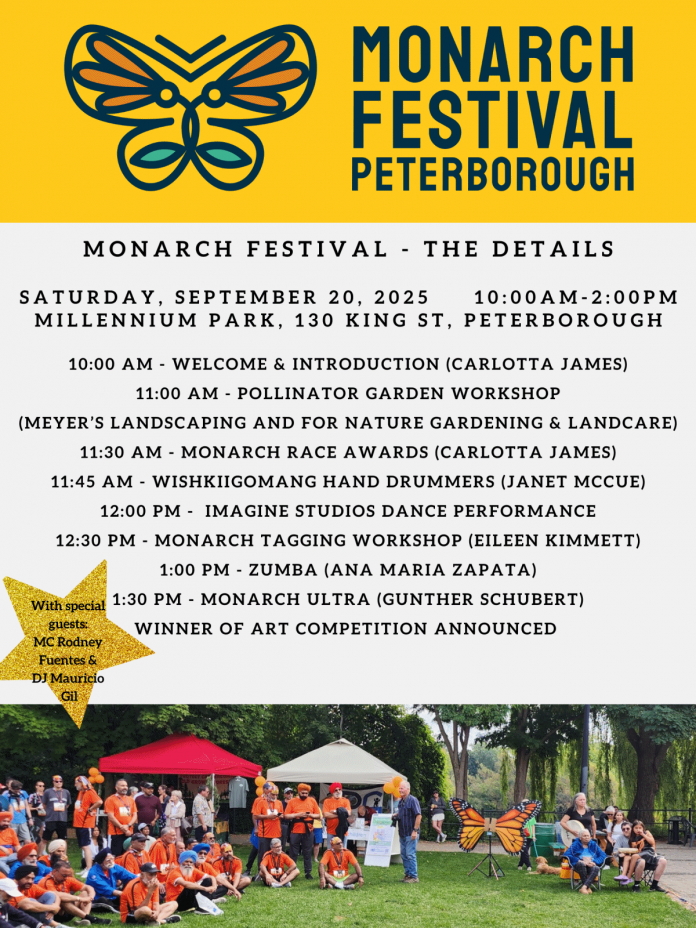 MONARCH FESTIVAL PETERBOROUGH

MONARCH FESTIVAL - THE DETAILS

SATURDAY, SEPTEMBER 20, 2025 10:00AM-2:00PM
MILLENNIUM PARK, 130 KING ST, PETERBOROUGH

10:00 AM - WELCOME & INTRODUCTION (CARLOTTA JAMES)
11:00 AM - POLLINATOR GARDEN WORKSHOP
(MEYER'S LANDSCAPING AND FOR NATURE GARDENING & LANDCARE)
11:30 AM - MONARCH RACE AWARDS (CARLOTTA JAMES)
11:45 AM - WISHKIIGOMANG HAND DRUMMERS (JANET MCCUE)
12:00 PM - IMAGINE STUDIOS DANCE PERFORMANCE
12:30 PM - MONARCH TAGGING WORKSHOP (EILEEN KIMMETT)
1:00 PM - ZUMBA (ANA MARIA ZAPATA)
1:30 PM - MONARCH ULTRA (GUNTHER SCHUBERT)
WINNER OF ART COMPETITION ANNOUNCED

With special guests: MC Rodney Fuentes & DJ Mauricio Gil